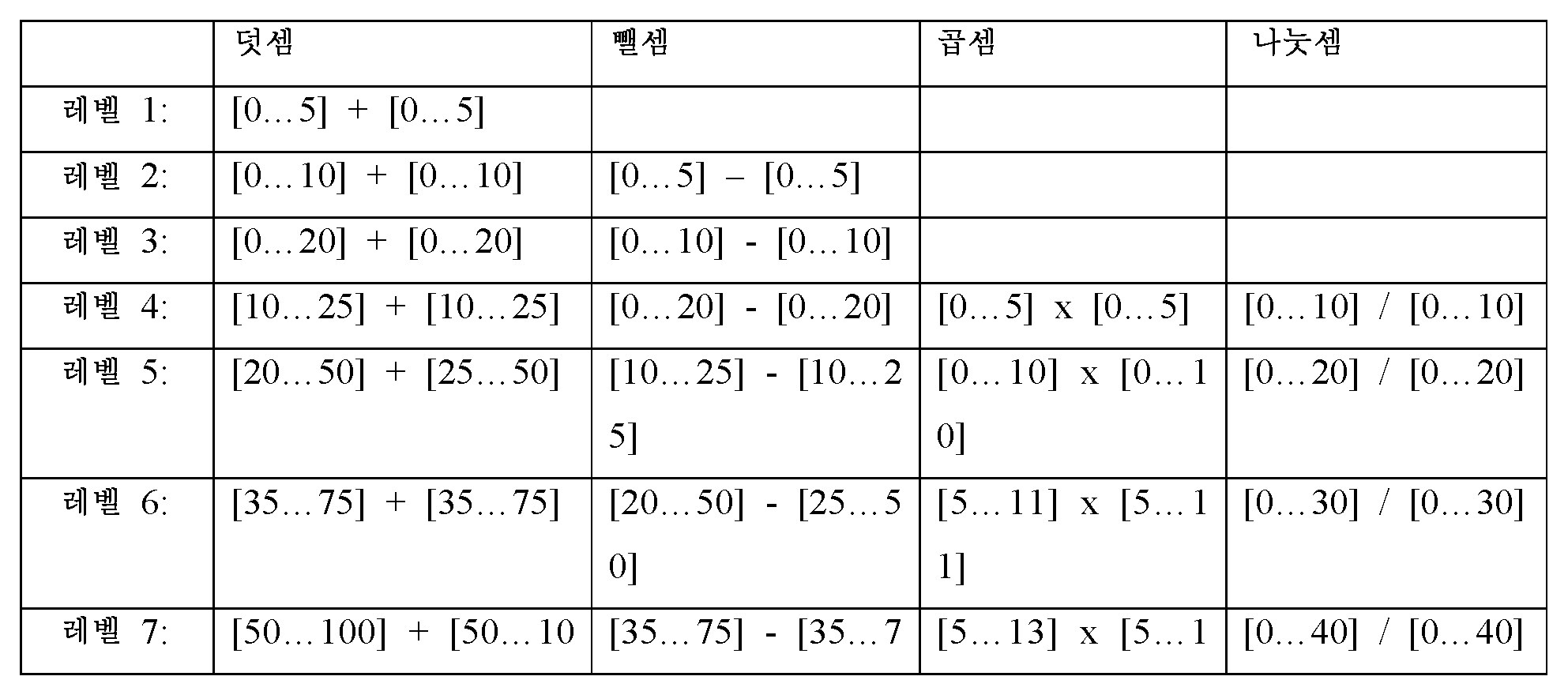 |  | 덧셈 | 뺄셈 | 곱셈 | 나눗셈 |
|---|---|---|---|---|
| 레벨 1: | [0…5] + [0…5] |  |  |  |
| 레벨 2: | [0…10] + [0…10] | [0…5] – [0…5] |  |  |
| 레벨 3: | [0…20] + [0…20] | [0…10] - [0…10] |  |  |
| 레벨 4: | [10…25] + [10…25] | [0…20] - [0…20] | [0…5] x [0…5] | [0…10] / [0…10] |
| 레벨 5: | [20…50] + [25…50] | [10…25] - [10…25] | [0…10] x [0…10] | [0…20] / [0…20] |
| 레벨 6: | [35…75] + [35…75] | [20…50] - [25…50] | [5…11] x [5…11] | [0…30] / [0…30] |
| 레벨 7: | [50…100] + [50…10 | [35…75] - [35…7 | [5…13] x [5…1 | [0…40] / [0…40] |